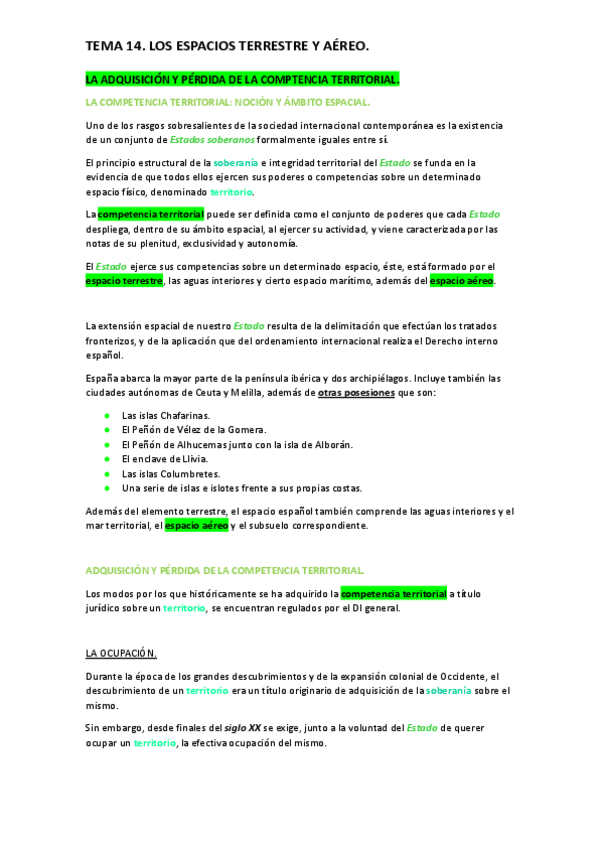 TEMA 14. LOS ESPACIOS TERRESTRE Y AÉREO.

LA ADQUISICIÓN Y PÉRDIDA DE LA COMPTENCIA TERRITORIAL.

LA COMPETENCIA TERRITORIAL: NOCIÓN Y ÁMBITO ESPACIAL.

Uno de los rasgos sobresalientes de la sociedad internacional contemporánea es la existencia de un conjunto de Estados soberanos formalmente iguales entre sí.

El principio estructural de la soberanía e integridad territorial del Estado se funda en la evidencia de que todos ellos ejercen sus poderes o competencias sobre un determinado espacio físico, denominado territorio.

La competencia territorial puede ser definida como el conjunto de poderes que cada Estado despliega, dentro de su ámbito espacial, al ejercer su actividad, y viene caracterizada por las notas de su plenitud, exclusividad y autonomía.

El Estado ejerce sus competencias sobre un determinado espacio, éste, está formado por el espacio terrestre, las aguas interiores y cierto espacio marítimo, además del espacio aéreo.

La extensión espacial de nuestro Estado resulta de la delimitación que efectúan los tratados fronterizos, y de la aplicación que del ordenamiento internacional realiza el Derecho interno español.

España abarca la mayor parte de la península ibérica y dos archipiélagos. Incluye también las ciudades autónomas de Ceuta y Melilla, además de otras posesiones que son:

- Las islas Chafarinas.
- El Peñón de Vélez de la Gomera.
- El Peñón de Alhucemas junto con la isla de Alborán.
- El enclave de Llivia.
- Las islas Columbretes.
- Una serie de islas e islotes frente a sus propias costas.

Además del elemento terrestre, el espacio español también comprende las aguas interiores y el mar territorial, el espacio aéreo y el subsuelo correspondiente.

ADQUISICIÓN Y PÉRDIDA DE LA COMPETENCIA TERRITORIAL.

Los modos por los que históricamente se ha adquirido la competencia territorial a título jurídico sobre un territorio, se encuentran regulados por el DI general.

LA OCUPACIÓN.

Durante la época de los grandes descubrimientos y de la expansión colonial de Occidente, el descubrimiento de un territorio era un título originario de adquisición de la soberanía sobre el mismo.

Sin embargo, desde finales del siglo XX se exige, junto a la voluntad del Estado de querer ocupar un territorio, la efectiva ocupación del mismo.